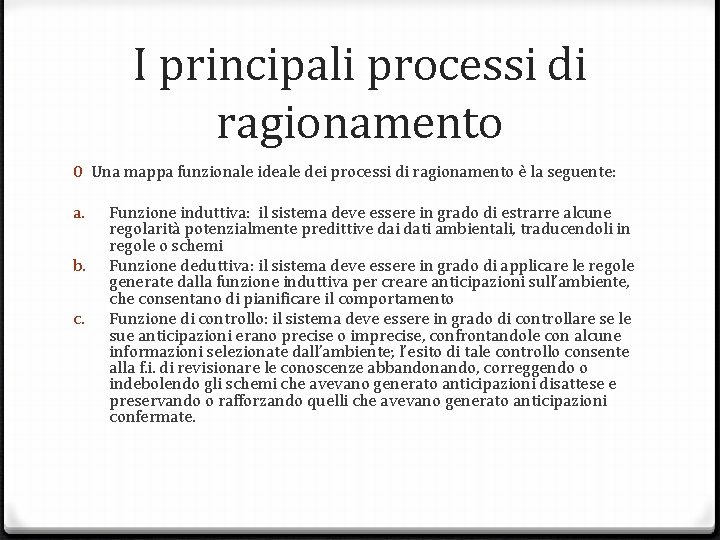 I principali processi di ragionamento

0 Una mappa funzionale ideale dei processi di ragionamento è la seguente:

a. Funzione induttiva: il sistema deve essere in grado di estrarre alcune regolarità potenzialmente predittive dai dati ambientali, traducendoli in regole o schemi
b. Funzione deduttiva: il sistema deve essere in grado di applicare le regole generate dalla funzione induttiva per creare anticipazioni sull'ambiente, che consentano di pianificare il comportamento
c. Funzione di controllo: il sistema deve essere in grado di controllare se le sue anticipazioni erano precise o imprecise, confrontandole con alcune informazioni selezionate dall'ambiente; l'esito di tale controllo consente alla f.i. di revisionare le conoscenze abbandonando, correggendo o indebolendo gli schemi che avevano generato anticipazioni disattese e preservando o rafforzando quelli che avevano generato anticipazioni confermate.